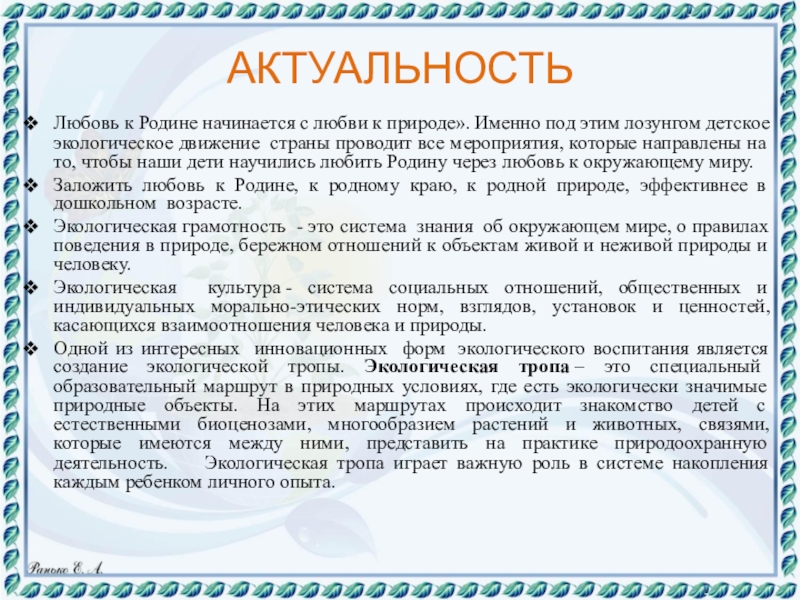 АКТУАЛЬНОСТЬ

❖ Любовь к Родине начинается с любви к природе». Именно под этим лозунгом детское экологическое движение страны проводит все мероприятия, которые направлены на то, чтобы наши дети научились любить Родину через любовь к окружающему миру.

❖ Заложить любовь к Родине, к родному краю, к родной природе, эффективнее в дошкольном возрасте.

❖ Экологическая грамотность - это система знания об окружающем мире, о правилах поведения в природе, бережном отношений к объектам живой и неживой природы и человеку.

❖ Экологическая культура - система социальных отношений, общественных и индивидуальных морально-этических норм, взглядов, установок и ценностей, касающихся взаимоотношения человека и природы.

❖ Одной из интересных инновационных форм экологического воспитания является создание экологической тропы. Экологическая тропа – это специальный образовательный маршрут в природных условиях, где есть экологически значимые природные объекты. На этих маршрутах происходит знакомство детей с естественными биоценозами, многообразием растений и животных, связями, которые имеются между ними, представить на практике природоохранную деятельность. Экологическая тропа играет важную роль в системе накопления каждым ребенком личного опыта.

Ранько Е. А.